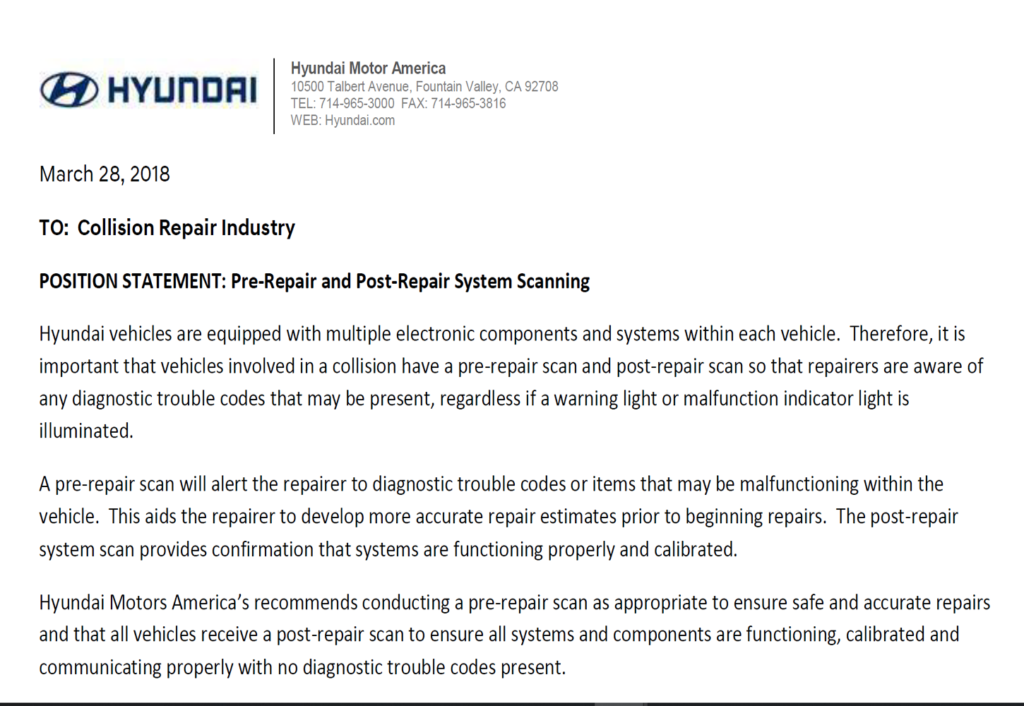 HYUNDAI

Hyundai Motor America
10500 Talbert Avenue, Fountain Valley, CA 92708
TEL: 714-965-3000 FAX: 714-965-3816
WEB: Hyundai.com

March 28, 2018

TO: Collision Repair Industry

POSITION STATEMENT: Pre-Repair and Post-Repair System Scanning

Hyundai vehicles are equipped with multiple electronic components and systems within each vehicle. Therefore, it is important that vehicles involved in a collision have a pre-repair scan and post-repair scan so that repairers are aware of any diagnostic trouble codes that may be present, regardless if a warning light or malfunction indicator light is illuminated.

A pre-repair scan will alert the repairer to diagnostic trouble codes or items that may be malfunctioning within the vehicle. This aids the repairer to develop more accurate repair estimates prior to beginning repairs. The post-repair system scan provides confirmation that systems are functioning properly and calibrated.

Hyundai Motors America's recommends conducting a pre-repair scan as appropriate to ensure safe and accurate repairs and that all vehicles receive a post-repair scan to ensure all systems and components are functioning, calibrated and communicating properly with no diagnostic trouble codes present.